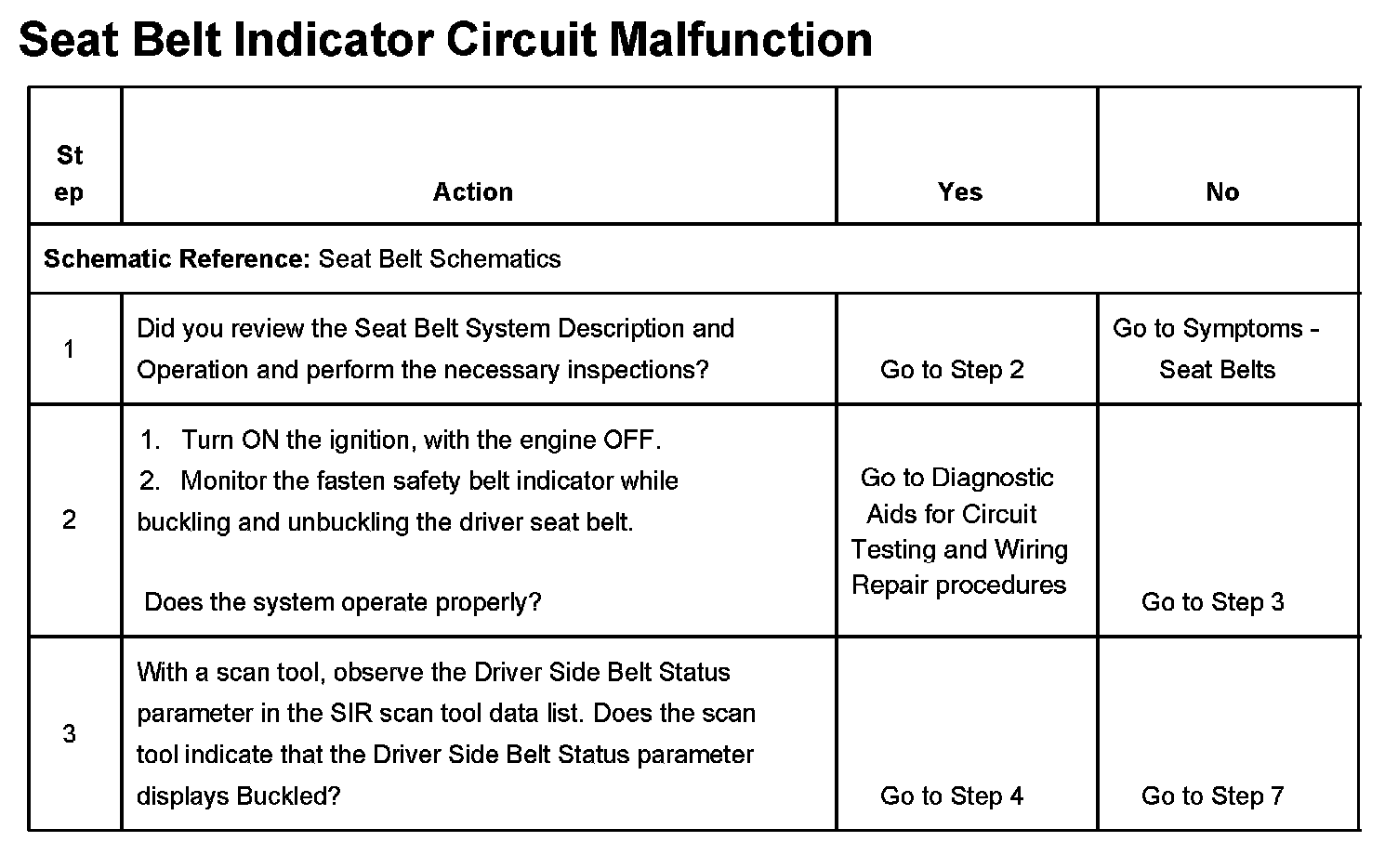 Seat Belt Indicator Circuit Malfunction

| Step | Action | Yes | No |
|---|---|---|---|
| **Schematic Reference:** Seat Belt Schematics | | | |
| 1 | Did you review the Seat Belt System Description and Operation and perform the necessary inspections? | Go to Step 2 | Go to Symptoms - Seat Belts |
| 2 | 1. Turn ON the ignition, with the engine OFF. 2. Monitor the fasten safety belt indicator while buckling and unbuckling the driver seat belt. Does the system operate properly? | Go to Diagnostic Aids for Circuit Testing and Wiring Repair procedures | Go to Step 3 |
| 3 | With a scan tool, observe the Driver Side Belt Status parameter in the SIR scan tool data list. Does the scan tool indicate that the Driver Side Belt Status parameter displays Buckled? | Go to Step 4 | Go to Step 7 |